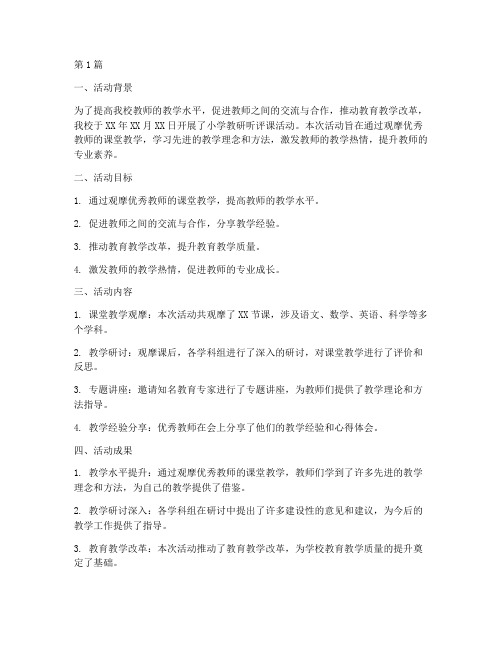 第1篇

一、活动背景

为了提高我校教师的教学水平，促进教师之间的交流与合作，推动教育教学改革，我校于XX年XX月XX日开展了小学教研听评课活动。本次活动旨在通过观摩优秀教师的课堂教学，学习先进的教学理念和方法，激发教师的教学热情，提升教师的专业素养。

二、活动目标

1. 通过观摩优秀教师的课堂教学，提高教师的教学水平。

2. 促进教师之间的交流与合作，分享教学经验。

3. 推动教育教学改革，提升教育教学质量。

4. 激发教师的教学热情，促进教师的专业成长。

三、活动内容

1. 课堂教学观摩：本次活动共观摩了XX节课，涉及语文、数学、英语、科学等多个学科。

2. 教学研讨：观摩课后，各学科组进行了深入的研讨，对课堂教学进行了评价和反思。

3. 专题讲座：邀请知名教育专家进行了专题讲座，为教师们提供了教学理论和方法指导。

4. 教学经验分享：优秀教师在会上分享了他们的教学经验和心得体会。

四、活动成果

1. 教学水平提升：通过观摩优秀教师的课堂教学，教师们学到了许多先进的教学理念和方法，为自己的教学提供了借鉴。

2. 教学研讨深入：各学科组在研讨中提出了许多建设性的意见和建议，为今后的教学工作提供了指导。

3. 教育教学改革：本次活动推动了教育教学改革，为学校教育教学质量的提升奠定了基础。